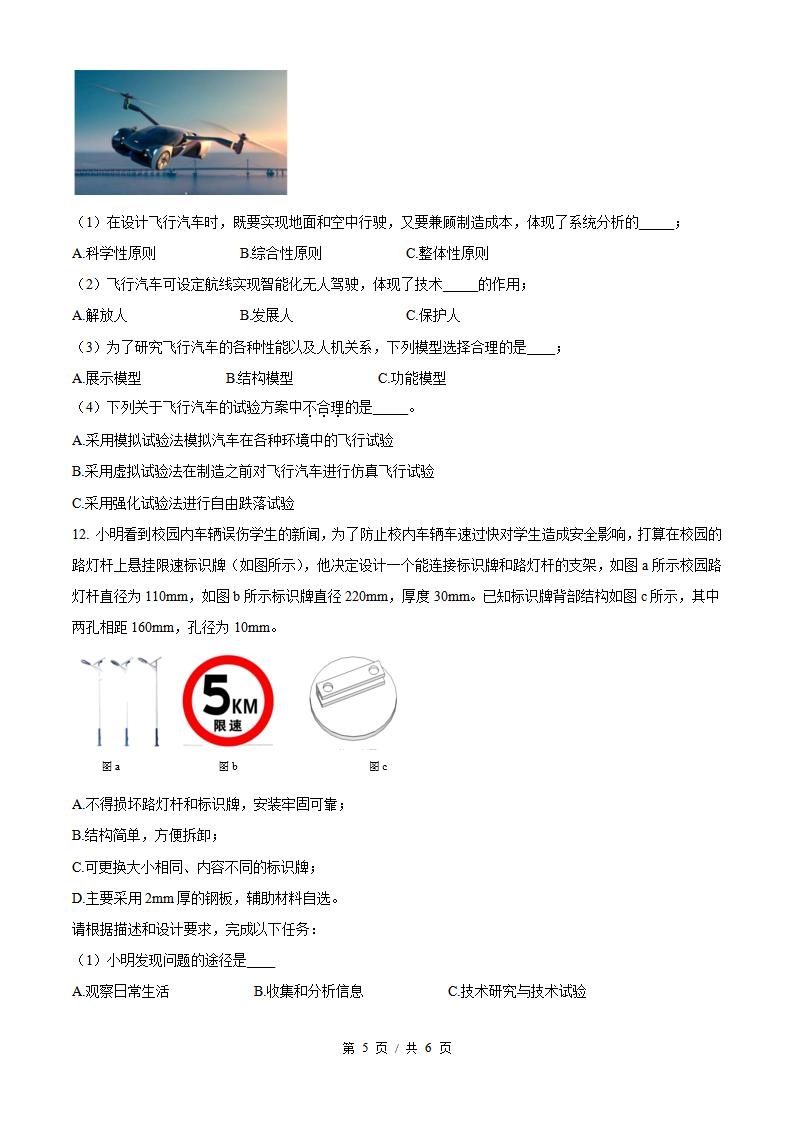 （1）在设计飞行汽车时，既要实现地面和空中行驶，又要兼顾制造成本，体现了系统分析的_____；

A.科学性原则　　B.综合性原则　　C.整体性原则

（2）飞行汽车可设定航线实现智能化无人驾驶，体现了技术_____的作用；

A.解放人　　B.发展人　　C.保护人

（3）为了研究飞行汽车的各种性能以及人机关系，下列模型选择合理的是____；

A.展示模型　　B.结构模型　　C.功能模型

（4）下列关于飞行汽车的试验方案中不合理的是_____。

A.采用模拟试验法模拟汽车在各种环境中的飞行试验

B.采用虚拟试验法在制造之前对飞行汽车进行仿真飞行试验

C.采用强化试验法进行自由跌落试验

12. 小明看到校园内车辆误伤学生的新闻，为了防止校内车辆车速过快对学生造成安全影响，打算在校园的路灯杆上悬挂限速标识牌（如图所示），他决定设计一个能连接标识牌和路灯杆的支架，如图 a 所示校园路灯杆直径为 110mm，如图 b 所示标识牌直径 220mm，厚度 30mm。已知标识牌背部结构如图 c 所示，其中两孔相距 160mm，孔径为 10mm。

5KM
限速

图 a　　图 b　　图 c

A.不得损坏路灯杆和标识牌，安装牢固可靠；

B.结构简单，方便拆卸；

C.可更换大小相同、内容不同的标识牌；

D.主要采用 2mm 厚的钢板，辅助材料自选。

请根据描述和设计要求，完成以下任务：

（1）小明发现问题的途径是____

A.观察日常生活　　B.收集和分析信息　　C.技术研究与技术试验

第 5 页 / 共 6 页